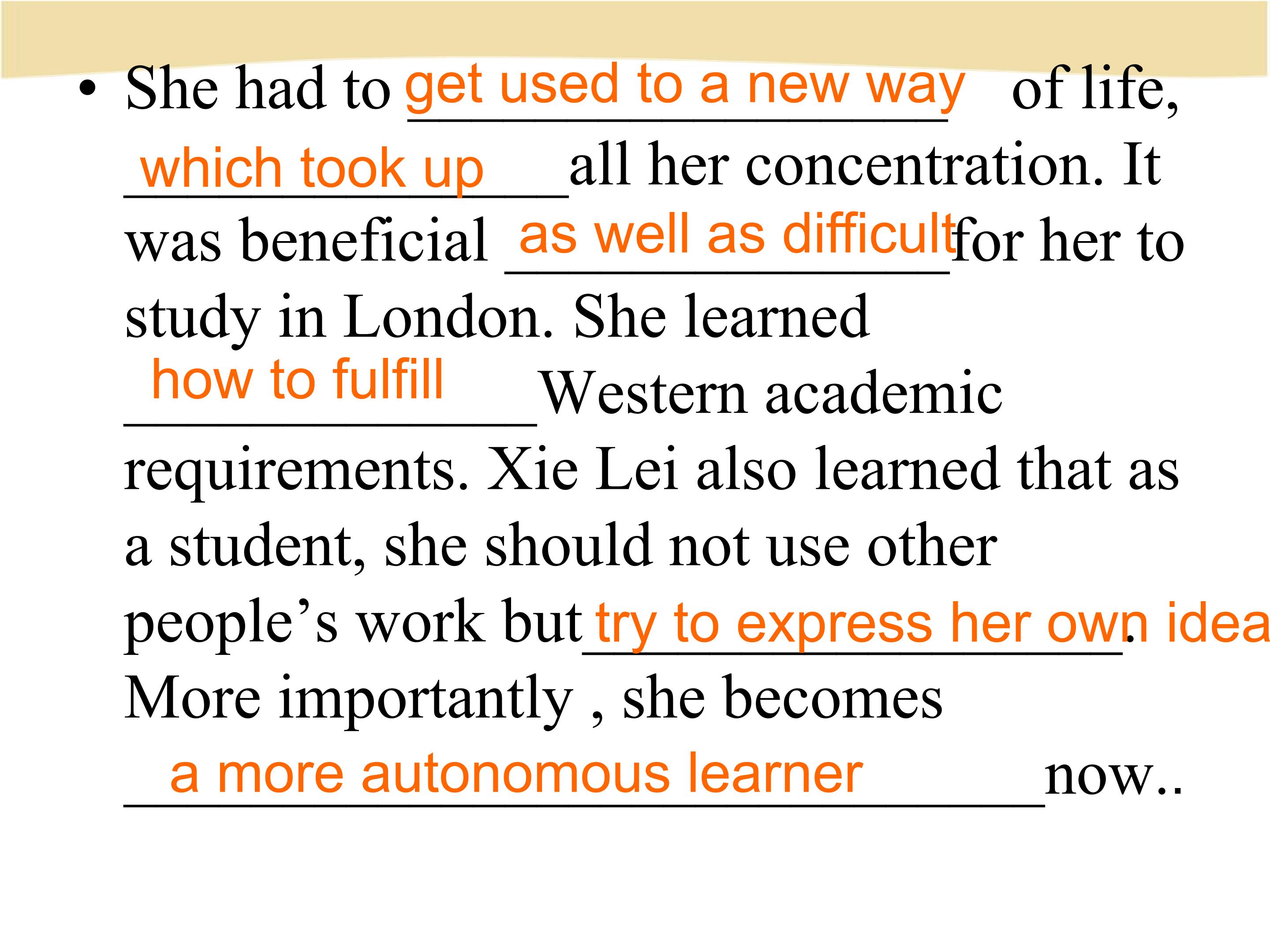 • She had to get used to a new way of life, which took up all her concentration. It was beneficial as well as difficult for her to study in London. She learned how to fulfill Western academic requirements. Xie Lei also learned that as a student, she should not use other people's work but try to express her own idea. More importantly , she becomes a more autonomous learner now..